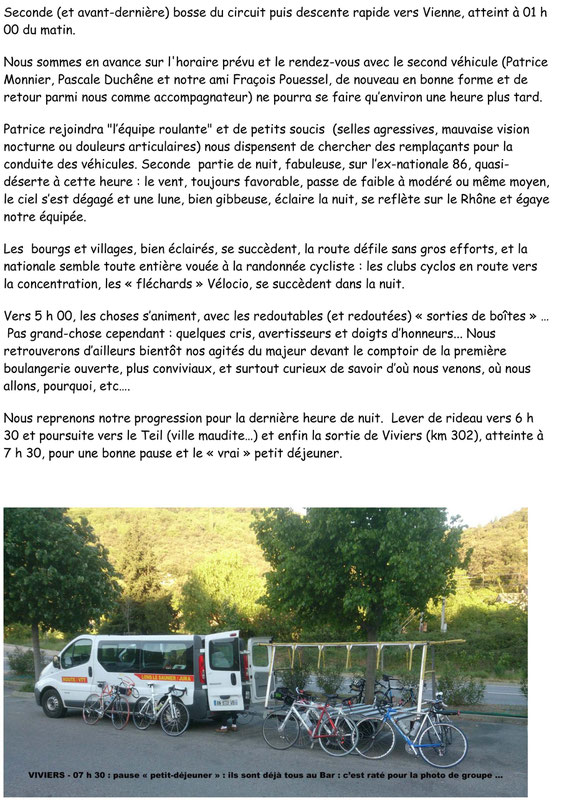 Seconde (et avant-dernière) bosse du circuit puis descente rapide vers Vienne, atteint à 01 h 00 du matin.

Nous sommes en avance sur l'horaire prévu et le rendez-vous avec le second véhicule (Patrice Monnier, Pascale Duchêne et notre ami Fraçois Pouessel, de nouveau en bonne forme et de retour parmi nous comme accompagnateur) ne pourra se faire qu'environ une heure plus tard.

Patrice rejoindra "l'équipe roulante" et de petits soucis (selles agressives, mauvaise vision nocturne ou douleurs articulaires) nous dispensent de chercher des remplaçants pour la conduite des véhicules. Seconde partie de nuit, fabuleuse, sur l'ex-nationale 86, quasi-déserte à cette heure : le vent, toujours favorable, passe de faible à modéré ou même moyen, le ciel s'est dégagé et une lune, bien gibbeuse, éclaire la nuit, se reflète sur le Rhône et égaye notre équipée.

Les bourgs et villages, bien éclairés, se succèdent, la route défile sans gros efforts, et la nationale semble toute entière vouée à la randonnée cycliste : les clubs cyclos en route vers la concentration, les « fléchards » Vélocio, se succèdent dans la nuit.

Vers 5 h 00, les choses s'animent, avec les redoutables (et redoutées) « sorties de boîtes » … Pas grand-chose cependant : quelques cris, avertisseurs et doigts d'honneurs... Nous retrouverons d'ailleurs bientôt nos agités du majeur devant le comptoir de la première boulangerie ouverte, plus conviviaux, et surtout curieux de savoir d'où nous venons, où nous allons, pourquoi, etc….

Nous reprenons notre progression pour la dernière heure de nuit. Lever de rideau vers 6 h 30 et poursuite vers le Teil (ville maudite…) et enfin la sortie de Viviers (km 302), atteinte à 7 h 30, pour une bonne pause et le « vrai » petit déjeuner.

LONS LE SAUNIER - JURA

VIVIERS - 07 h 30 : pause « petit-déjeuner » : ils sont déjà tous au Bar : c'est raté pour la photo de groupe ...